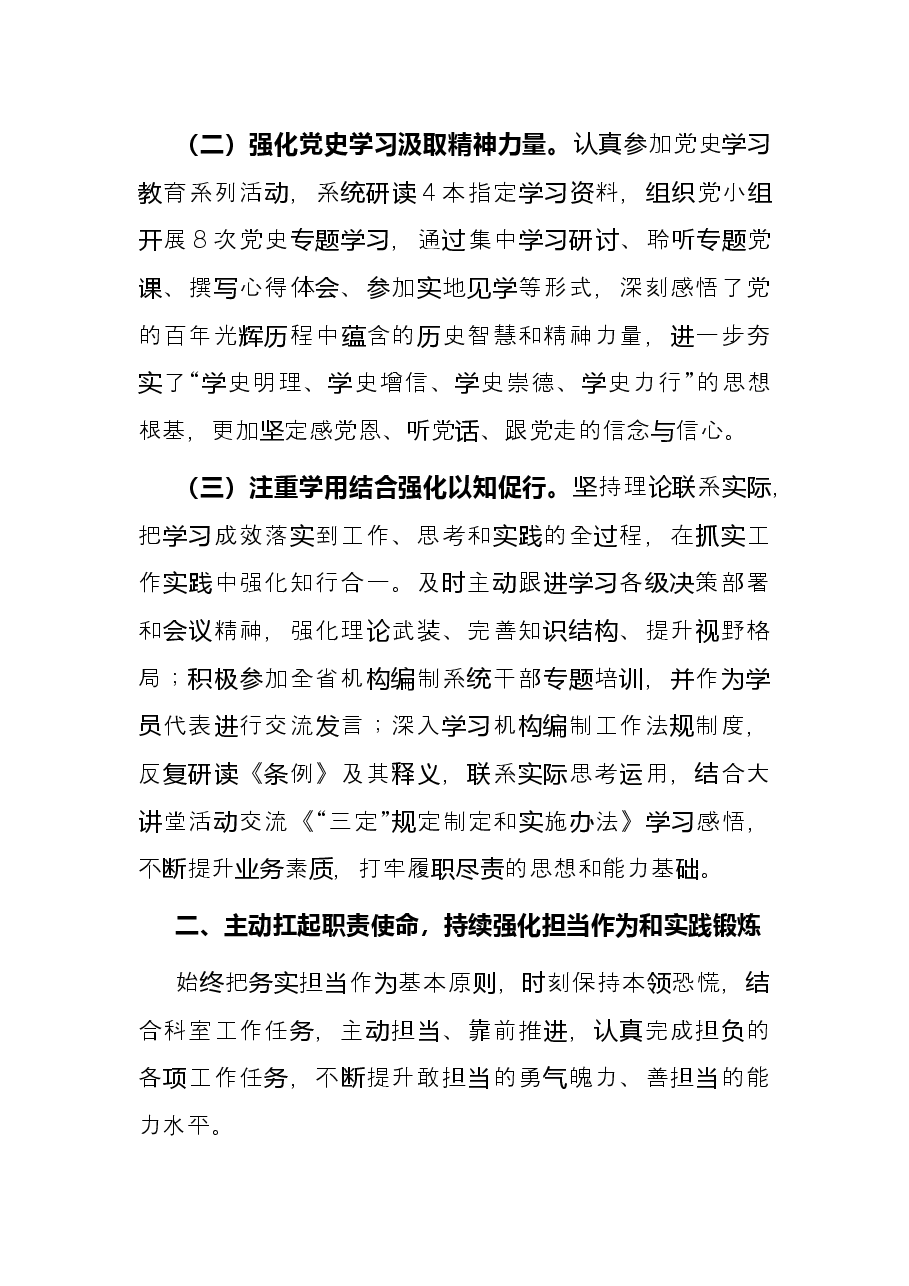 （二）强化党史学习汲取精神力量。认真参加党史学习教育系列活动，系统研读4本指定学习资料，组织党小组开展8次党史专题学习，通过集中学习研讨、聆听专题党课、撰写心得体会、参加实地见学等形式，深刻感悟了党的百年光辉历程中蕴含的历史智慧和精神力量，进一步夯实了“学史明理、学史增信、学史崇德、学史力行”的思想根基，更加坚定感党恩、听党话、跟党走的信念与信心。

（三）注重学用结合强化以知促行。坚持理论联系实际，把学习成效落实到工作、思考和实践的全过程，在抓实工作实践中强化知行合一。及时主动跟进学习各级决策部署和会议精神，强化理论武装、完善知识结构、提升视野格局；积极参加全省机构编制系统干部专题培训，并作为学员代表进行交流发言；深入学习机构编制工作法规制度，反复研读《条例》及其释义，联系实际思考运用，结合大讲堂活动交流《“三定”规定制定和实施办法》学习感悟，不断提升业务素质，打牢履职尽责的思想和能力基础。

二、主动扛起职责使命，持续强化担当作为和实践锻炼

始终把务实担当作为基本原则，时刻保持本领恐慌，结合科室工作任务，主动担当、靠前推进，认真完成担负的各项工作任务，不断提升敢担当的勇气魄力、善担当的能力水平。